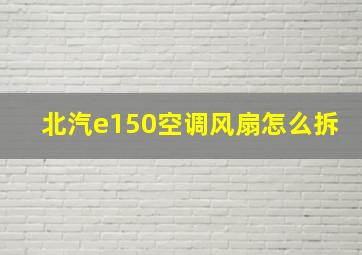 北汽e150空调风扇怎么拆